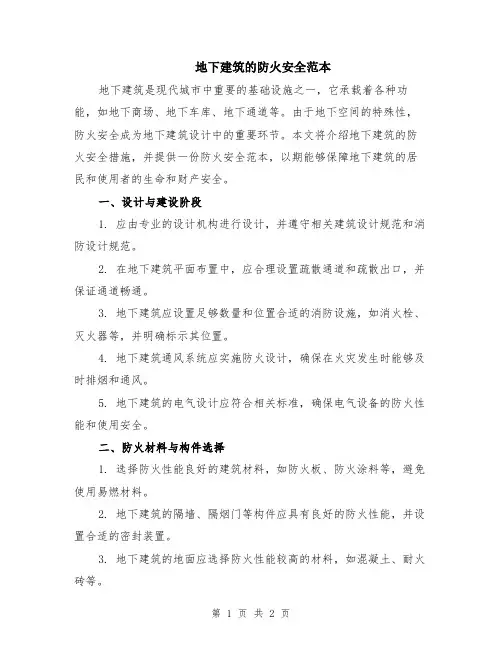 地下建筑的防火安全范本

地下建筑是现代城市中重要的基础设施之一，它承载着各种功能，如地下商场、地下车库、地下通道等。由于地下空间的特殊性，防火安全成为地下建筑设计中的重要环节。本文将介绍地下建筑的防火安全措施，并提供一份防火安全范本，以期能够保障地下建筑的居民和使用者的生命和财产安全。

一、设计与建设阶段

1. 应由专业的设计机构进行设计，并遵守相关建筑设计规范和消防设计规范。

2. 在地下建筑平面布置中，应合理设置疏散通道和疏散出口，并保证通道畅通。

3. 地下建筑应设置足够数量和位置合适的消防设施，如消火栓、灭火器等，并明确标示其位置。

4. 地下建筑通风系统应实施防火设计，确保在火灾发生时能够及时排烟和通风。

5. 地下建筑的电气设计应符合相关标准，确保电气设备的防火性能和使用安全。

二、防火材料与构件选择

1. 选择防火性能良好的建筑材料，如防火板、防火涂料等，避免使用易燃材料。

2. 地下建筑的隔墙、隔烟门等构件应具有良好的防火性能，并设置合适的密封装置。

3. 地下建筑的地面应选择防火性能较高的材料，如混凝土、耐火砖等。

第 1 页 共 2 页